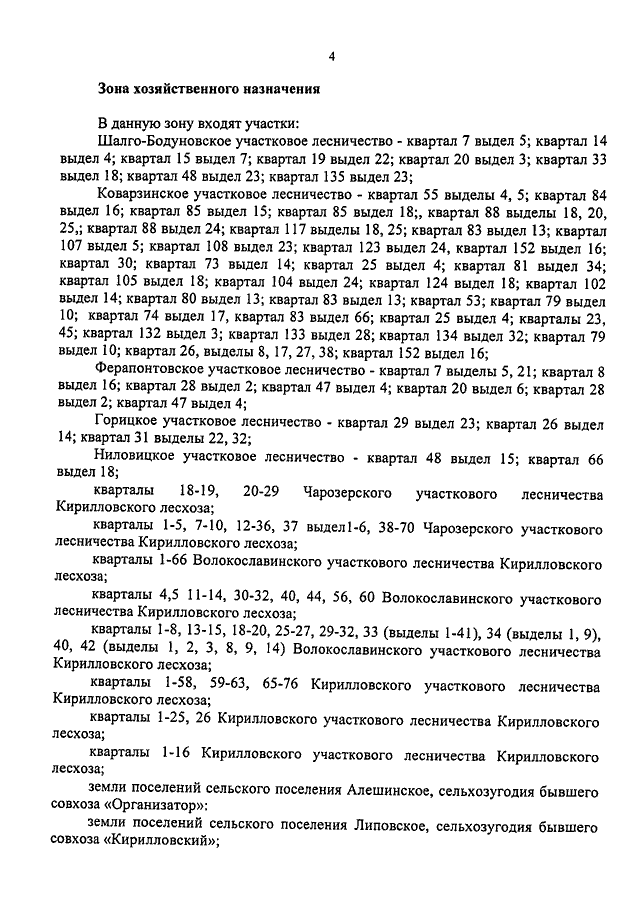 4

Зона хозяйственного назначения

В данную зону входят участки:

Шалго-Бодуновское участковое лесничество - квартал 7 выдел 5; квартал 14 выдел 4; квартал 15 выдел 7; квартал 19 выдел 22; квартал 20 выдел 3; квартал 33 выдел 18; квартал 48 выдел 23; квартал 135 выдел 23;

Коварзинское участковое лесничество - квартал 55 выделы 4, 5; квартал 84 выдел 16; квартал 85 выдел 15; квартал 85 выдел 18;, квартал 88 выделы 18, 20, 25,; квартал 88 выдел 24; квартал 117 выделы 18, 25; квартал 83 выдел 13; квартал 107 выдел 5; квартал 108 выдел 23; квартал 123 выдел 24, квартал 152 выдел 16; квартал 30; квартал 73 выдел 14; квартал 25 выдел 4; квартал 81 выдел 34; квартал 105 выдел 18; квартал 104 выдел 24; квартал 124 выдел 18; квартал 102 выдел 14; квартал 80 выдел 13; квартал 83 выдел 13; квартал 53; квартал 79 выдел 10; квартал 74 выдел 17, квартал 83 выдел 66; квартал 25 выдел 4; кварталы 23, 45; квартал 132 выдел 3; квартал 133 выдел 28; квартал 134 выдел 32; квартал 79 выдел 10; квартал 26, выделы 8, 17, 27, 38; квартал 152 выдел 16;

Ферапонтовское участковое лесничество - квартал 7 выделы 5, 21; квартал 8 выдел 16; квартал 28 выдел 2; квартал 47 выдел 4; квартал 20 выдел 6; квартал 28 выдел 2; квартал 47 выдел 4;

Горицкое участковое лесничество - квартал 29 выдел 23; квартал 26 выдел 14; квартал 31 выделы 22, 32;

Ниловицкое участковое лесничество - квартал 48 выдел 15; квартал 66 выдел 18;

кварталы 18-19, 20-29 Чарозерского участкового лесничества Кирилловского лесхоза;

кварталы 1-5, 7-10, 12-36, 37 выдел1-6, 38-70 Чарозерского участкового лесничества Кирилловского лесхоза;

кварталы 1-66 Волокославинского участкового лесничества Кирилловского лесхоза;

кварталы 4,5 11-14, 30-32, 40, 44, 56, 60 Волокославинского участкового лесничества Кирилловского лесхоза;

кварталы 1-8, 13-15, 18-20, 25-27, 29-32, 33 (выделы 1-41), 34 (выделы 1, 9), 40, 42 (выделы 1, 2, 3, 8, 9, 14) Волокославинского участкового лесничества Кирилловского лесхоза;

кварталы 1-58, 59-63, 65-76 Кирилловского участкового лесничества Кирилловского лесхоза;

кварталы 1-25, 26 Кирилловского участкового лесничества Кирилловского лесхоза;

кварталы 1-16 Кирилловского участкового лесничества Кирилловского лесхоза;

земли поселений сельского поселения Алешинское, сельхозугодия бывшего совхоза «Организатор»:

земли поселений сельского поселения Липовское, сельхозугодия бывшего совхоза «Кирилловский»;